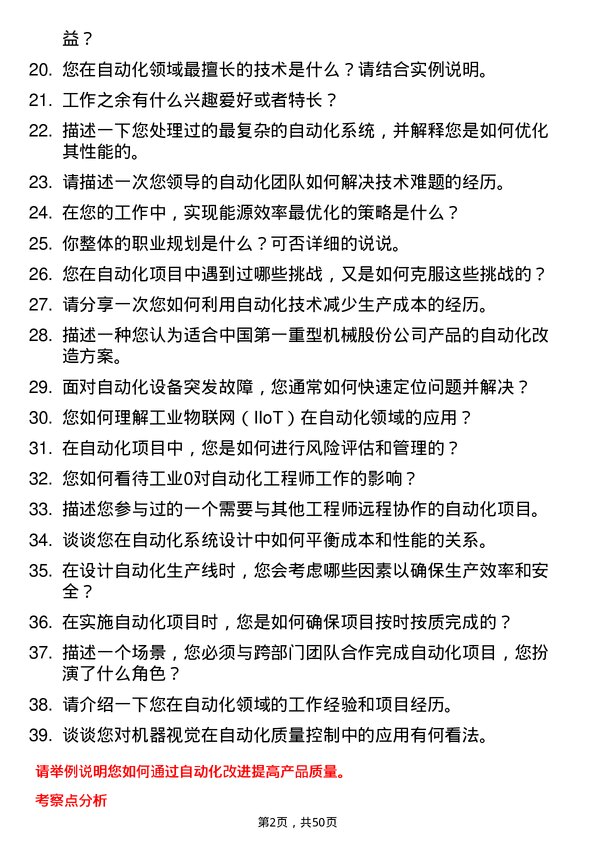 益？

20. 您在自动化领域最擅长的技术是什么？请结合实例说明。

21. 工作之余有什么兴趣爱好或者特长？

22. 描述一下您处理过的最复杂的自动化系统，并解释您是如何优化其性能的。

23. 请描述一次您领导的自动化团队如何解决技术难题的经历。

24. 在您的工作中，实现能源效率最优化的策略是什么？

25. 你整体的职业规划是什么？可否详细的说说。

26. 您在自动化项目中遇到过哪些挑战，又是如何克服这些挑战的？

27. 请分享一次您如何利用自动化技术减少生产成本的经历。

28. 描述一种您认为适合中国第一重型机械股份公司产品的自动化改造方案。

29. 面对自动化设备突发故障，您通常如何快速定位问题并解决？

30. 您如何理解工业物联网（IIoT）在自动化领域的应用？

31. 在自动化项目中，您是如何进行风险评估和管理的？

32. 您如何看待工业0对自动化工程师工作的影响？

33. 描述您参与过的一个需要与其他工程师远程协作的自动化项目。

34. 谈谈您在自动化系统设计中如何平衡成本和性能的关系。

35. 在设计自动化生产线时，您会考虑哪些因素以确保生产效率和安全？

36. 在实施自动化项目时，您是如何确保项目按时按质完成的？

37. 描述一个场景，您必须与跨部门团队合作完成自动化项目，您扮演了什么角色？

38. 请介绍一下您在自动化领域的工作经验和项目经历。

39. 谈谈您对机器视觉在自动化质量控制中的应用有何看法。

请举例说明您如何通过自动化改进提高产品质量。

考察点分析

第2页，共50页